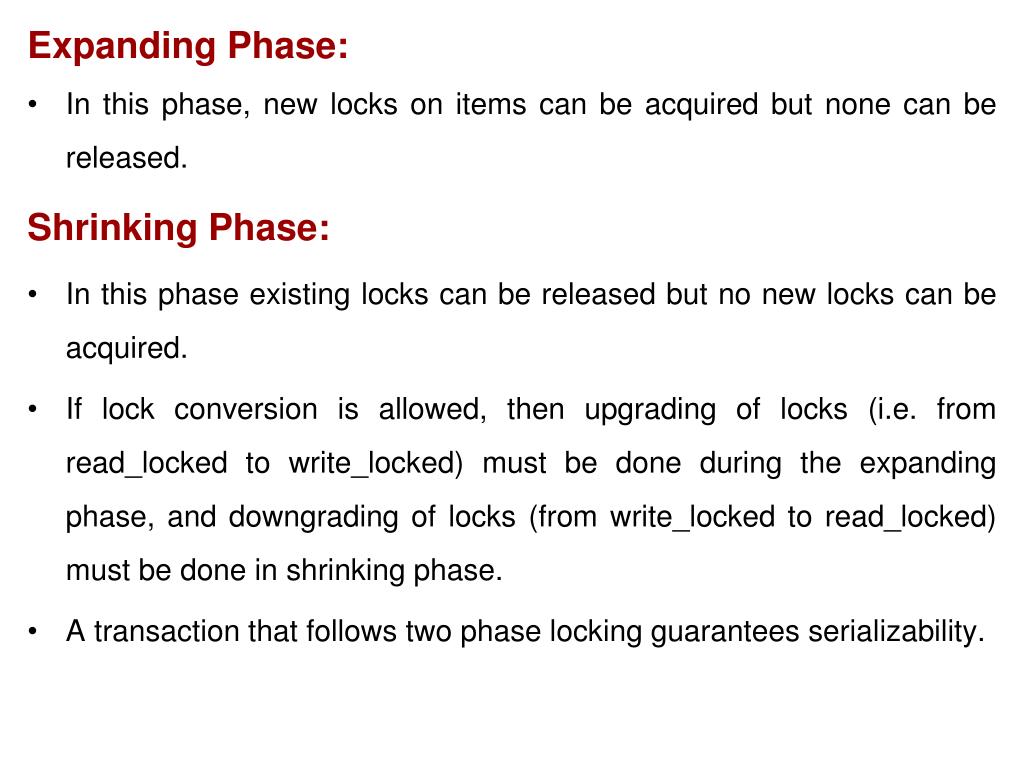 Expanding Phase:

• In this phase, new locks on items can be acquired but none can be released.

Shrinking Phase:

• In this phase existing locks can be released but no new locks can be acquired.

• If lock conversion is allowed, then upgrading of locks (i.e. from read_locked to write_locked) must be done during the expanding phase, and downgrading of locks (from write_locked to read_locked) must be done in shrinking phase.

• A transaction that follows two phase locking guarantees serializability.